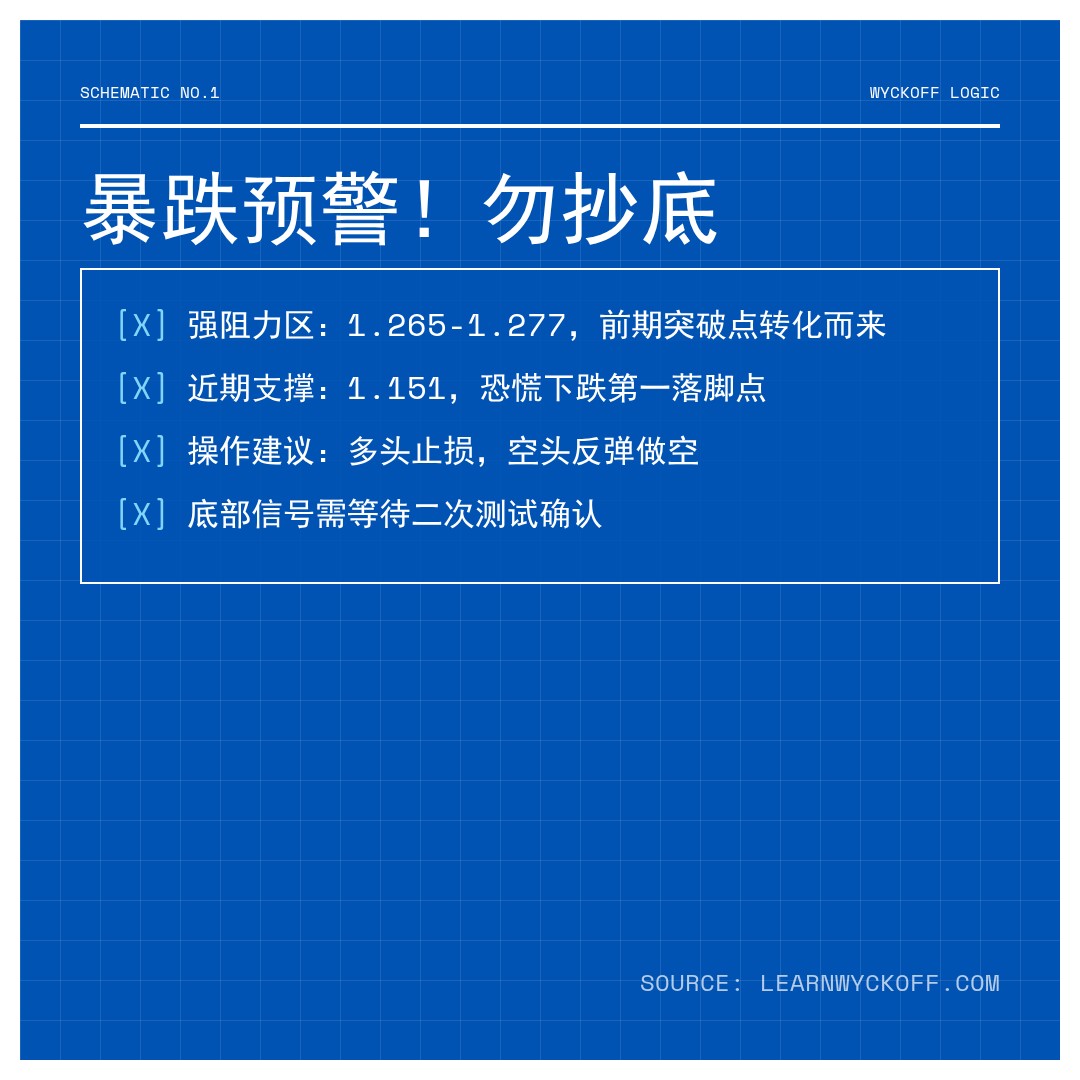 SCHEMATIC NO.1

WYCKOFF LOGIC

暴跌预警！勿抄底

[X] 强阻力区：1.265-1.277，前期突破点转化而来

[X] 近期支撑：1.151，恐慌下跌第一落脚点

[X] 操作建议：多头止损，空头反弹做空

[X] 底部信号需等待二次测试确认

SOURCE: LEARNWYCKOFF.COM